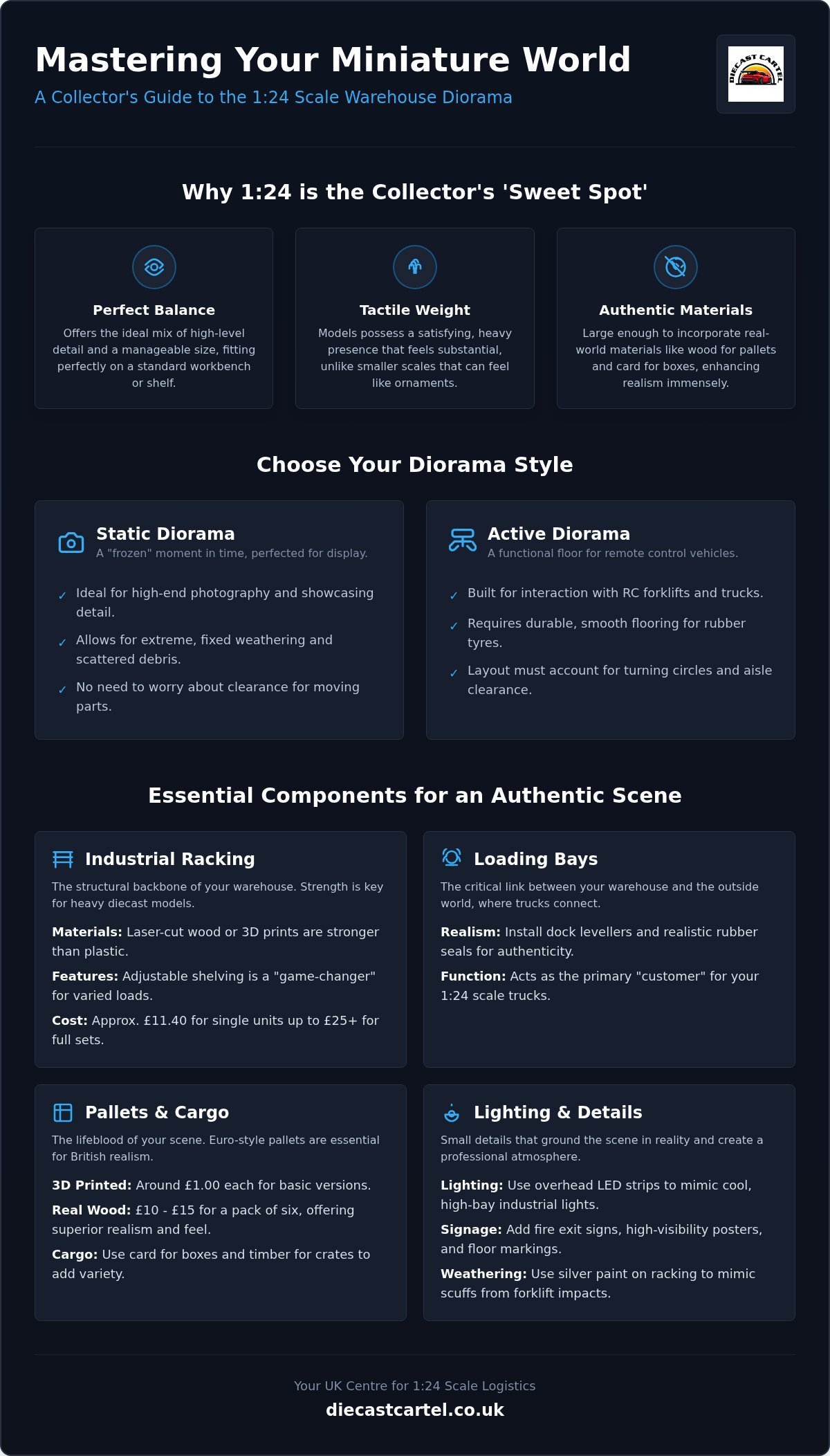 Mastering Your Miniature World

A Collector's Guide to the 1:24 Scale Warehouse Diorama

DIECAST CARTEL

Why 1:24 is the Collector's 'Sweet Spot'

Perfect Balance

Offers the ideal mix of high-level detail and a manageable size, fitting perfectly on a standard workbench or shelf.

Tactile Weight

Models possess a satisfying, heavy presence that feels substantial, unlike smaller scales that can feel like ornaments.

Authentic Materials

Large enough to incorporate real-world materials like wood for pallets and card for boxes, enhancing realism immensely.

Choose Your Diorama Style

Static Diorama

A "frozen" moment in time, perfected for display.

✓ Ideal for high-end photography and showcasing detail.

✓ Allows for extreme, fixed weathering and scattered debris.

✓ No need to worry about clearance for moving parts.

Active Diorama

A functional floor for remote control vehicles.

✓ Built for interaction with RC forklifts and trucks.

✓ Requires durable, smooth flooring for rubber tyres.

✓ Layout must account for turning circles and aisle clearance.

Essential Components for an Authentic Scene

Industrial Racking

The structural backbone of your warehouse. Strength is key for heavy diecast models.

Materials: Laser-cut wood or 3D prints are stronger than plastic.

Features: Adjustable shelving is a "game-changer" for varied loads.

Cost: Approx. £11.40 for single units up to £25+ for full sets.

Loading Bays

The critical link between your warehouse and the outside world, where trucks connect.

Realism: Install dock levellers and realistic rubber seals for authenticity.

Function: Acts as the primary "customer" for your 1:24 scale trucks.

Pallets & Cargo

The lifeblood of your scene. Euro-style pallets are essential for British realism.

3D Printed: Around £1.00 each for basic versions.

Real Wood: £10 - £15 for a pack of six, offering superior realism and feel.

Cargo: Use card for boxes and timber for crates to add variety.

Lighting & Details

Small details that ground the scene in reality and create a professional atmosphere.

Lighting: Use overhead LED strips to mimic cool, high-bay industrial lights.

Signage: Add fire exit signs, high-visibility posters, and floor markings.

Weathering: Use silver paint on racking to mimic scuffs from forklift impacts.

Your UK Centre for 1:24 Scale Logistics

diecastcartel.co.uk